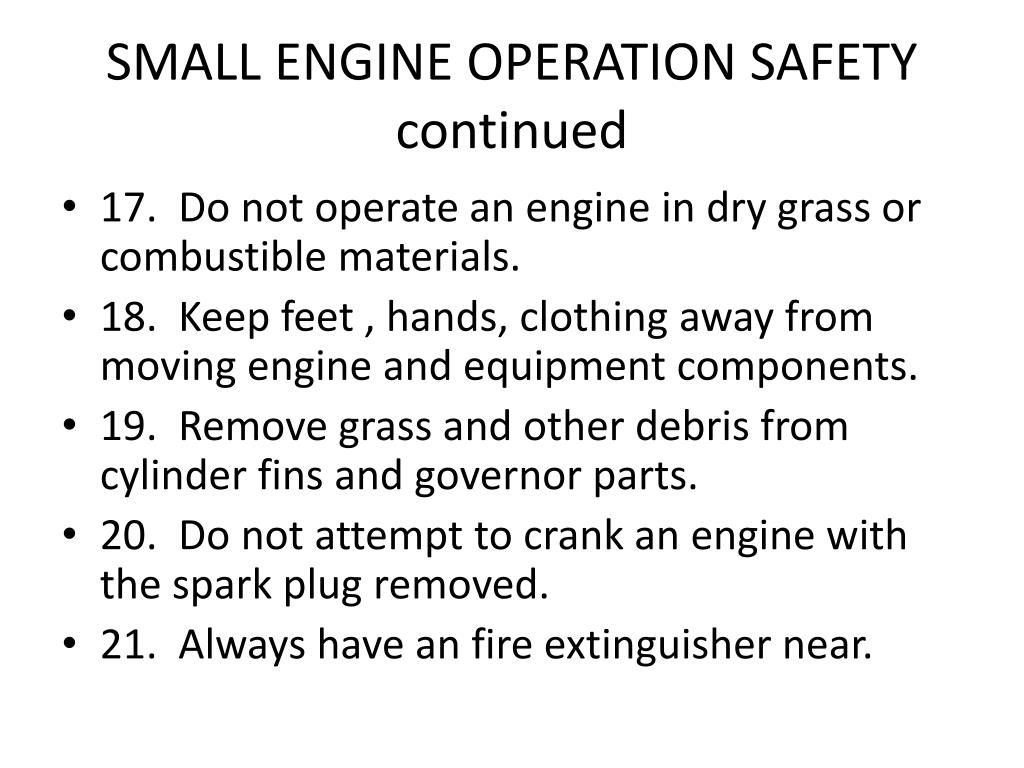 SMALL ENGINE OPERATION SAFETY continued

• 17. Do not operate an engine in dry grass or combustible materials.
• 18. Keep feet , hands, clothing away from moving engine and equipment components.
• 19. Remove grass and other debris from cylinder fins and governor parts.
• 20. Do not attempt to crank an engine with the spark plug removed.
• 21. Always have an fire extinguisher near.